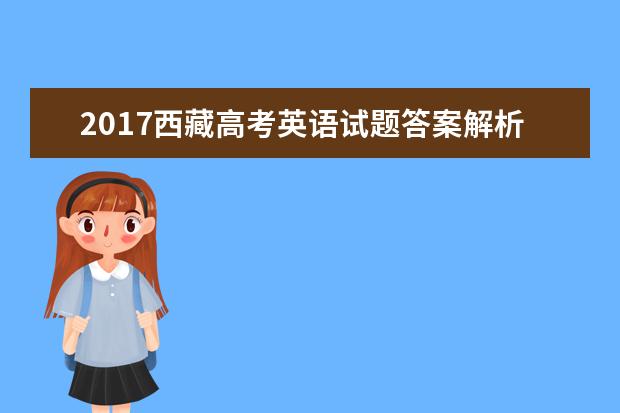 2017西藏高考英语试题答案解析